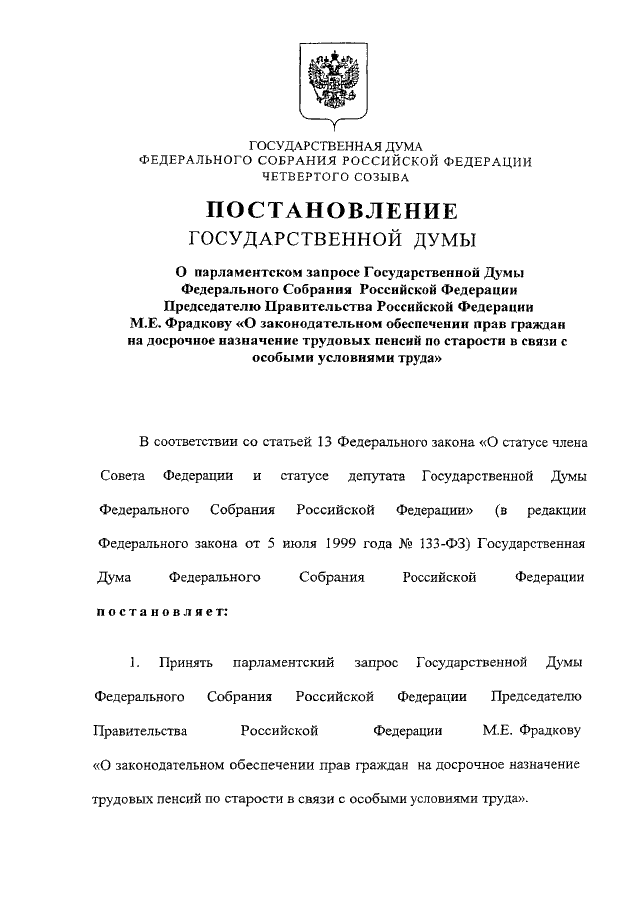 ГОСУДАРСТВЕННАЯ ДУМА
ФЕДЕРАЛЬНОГО СОБРАНИЯ РОССИЙСКОЙ ФЕДЕРАЦИИ
ЧЕТВЕРТОГО СОЗЫВА

ПОСТАНОВЛЕНИЕ
ГОСУДАРСТВЕННОЙ ДУМЫ

О парламентском запросе Государственной Думы Федерального Собрания Российской Федерации Председателю Правительства Российской Федерации М.Е. Фрадкову «О законодательном обеспечении прав граждан на досрочное назначение трудовых пенсий по старости в связи с особыми условиями труда»

В соответствии со статьей 13 Федерального закона «О статусе члена Совета Федерации и статусе депутата Государственной Думы Федерального Собрания Российской Федерации» (в редакции Федерального закона от 5 июля 1999 года № 133-ФЗ) Государственная Дума Федерального Собрания Российской Федерации постановляет:

1. Принять парламентский запрос Государственной Думы Федерального Собрания Российской Федерации Председателю Правительства Российской Федерации М.Е. Фрадкову «О законодательном обеспечении прав граждан на досрочное назначение трудовых пенсий по старости в связи с особыми условиями труда».